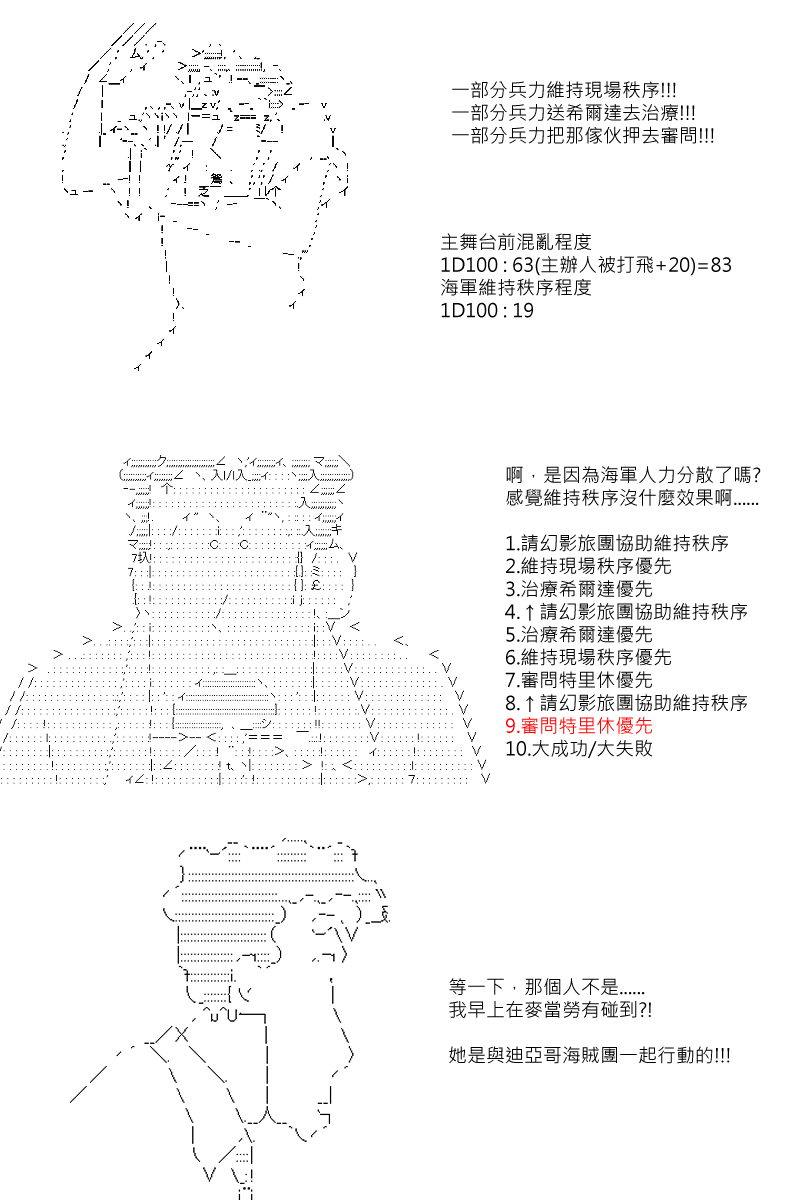 一部分兵力維持現場秩序!!!
一部分兵力送希爾達去治療!!!
一部分兵力把那傢伙押去審問!!!

主舞台前混亂程度
1D100 : 63(主辦人被打飛+20)=83
海軍維持秩序程度
1D100 : 19

啊，是因為海軍人力分散了嗎?
感覺維持秩序沒什麼效果啊......

1.請幻影旅團協助維持秩序
2.維持現場秩序優先
3.治療希爾達優先
4.↑請幻影旅團協助維持秩序
5.治療希爾達優先
6.維持現場秩序優先
7.審問特里休優先
8.↑請幻影旅團協助維持秩序
9.審問特里休優先
10.大成功/大失敗

等一下，那個人不是......
我早上在麥當勞有碰到?!

她是與迪亞哥海賊團一起行動的!!!